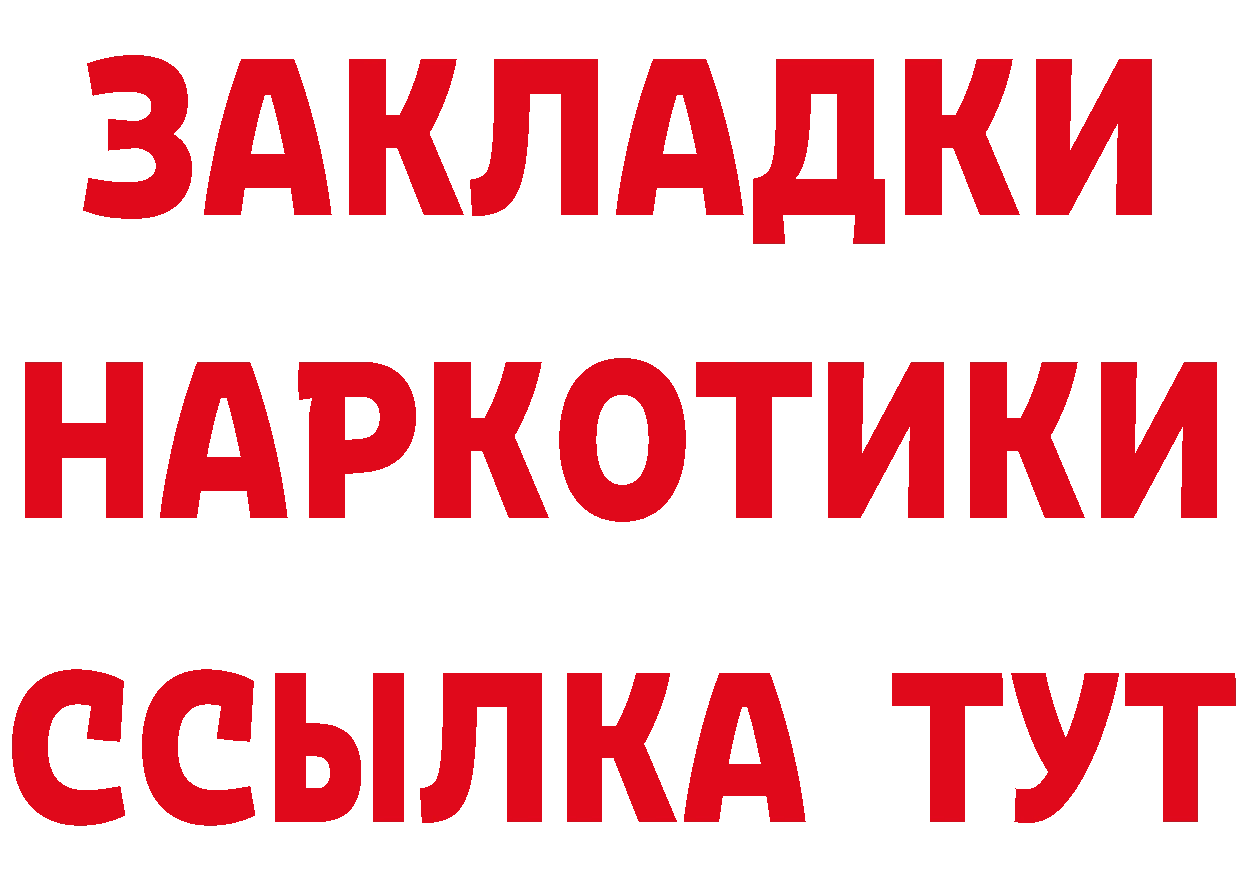 ЗАКЛАДКИ НАРКОТИКИ ССЫЛКА ТУТ